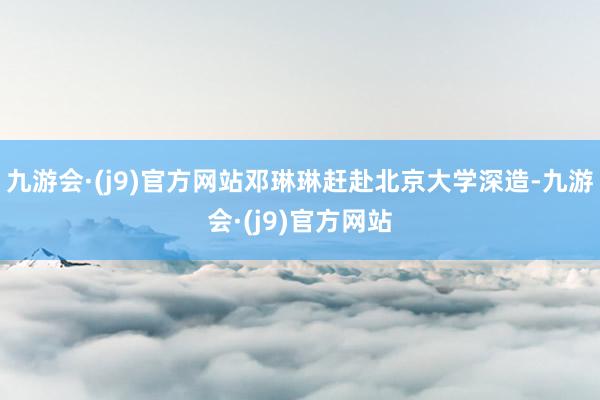 九游会·(j9)官方网站邓琳琳赶赴北京大学深造-九游会·(j9)官方网站